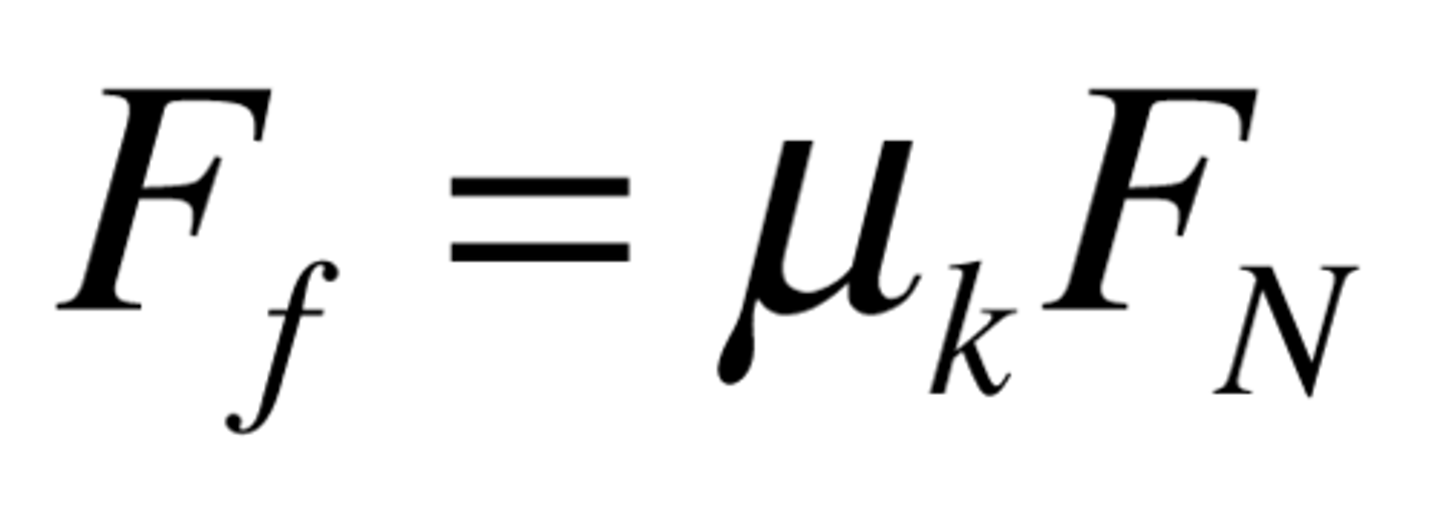 $F_f = \mu_k F_N$